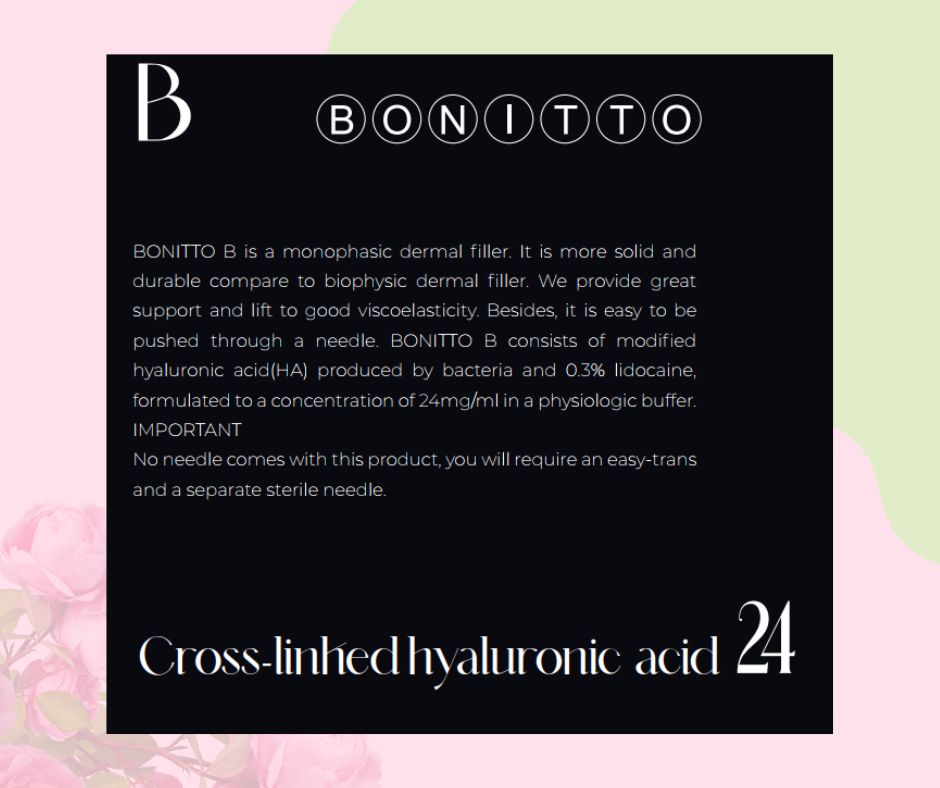 B

BONITTO

BONITTO B is a monophasic dermal filler. It is more solid and durable compare to biophysic dermal filler. We provide great support and lift to good viscoelasticity. Besides, it is easy to be pushed through a needle. BONITTO B consists of modified hyaluronic acid(HA) produced by bacteria and 0.3% lidocaine, formulated to a concentration of 24mg/ml in a physiologic buffer.
IMPORTANT
No needle comes with this product, you will require an easy-trans and a separate sterile needle.

Cross-linked hyaluronic acid 24